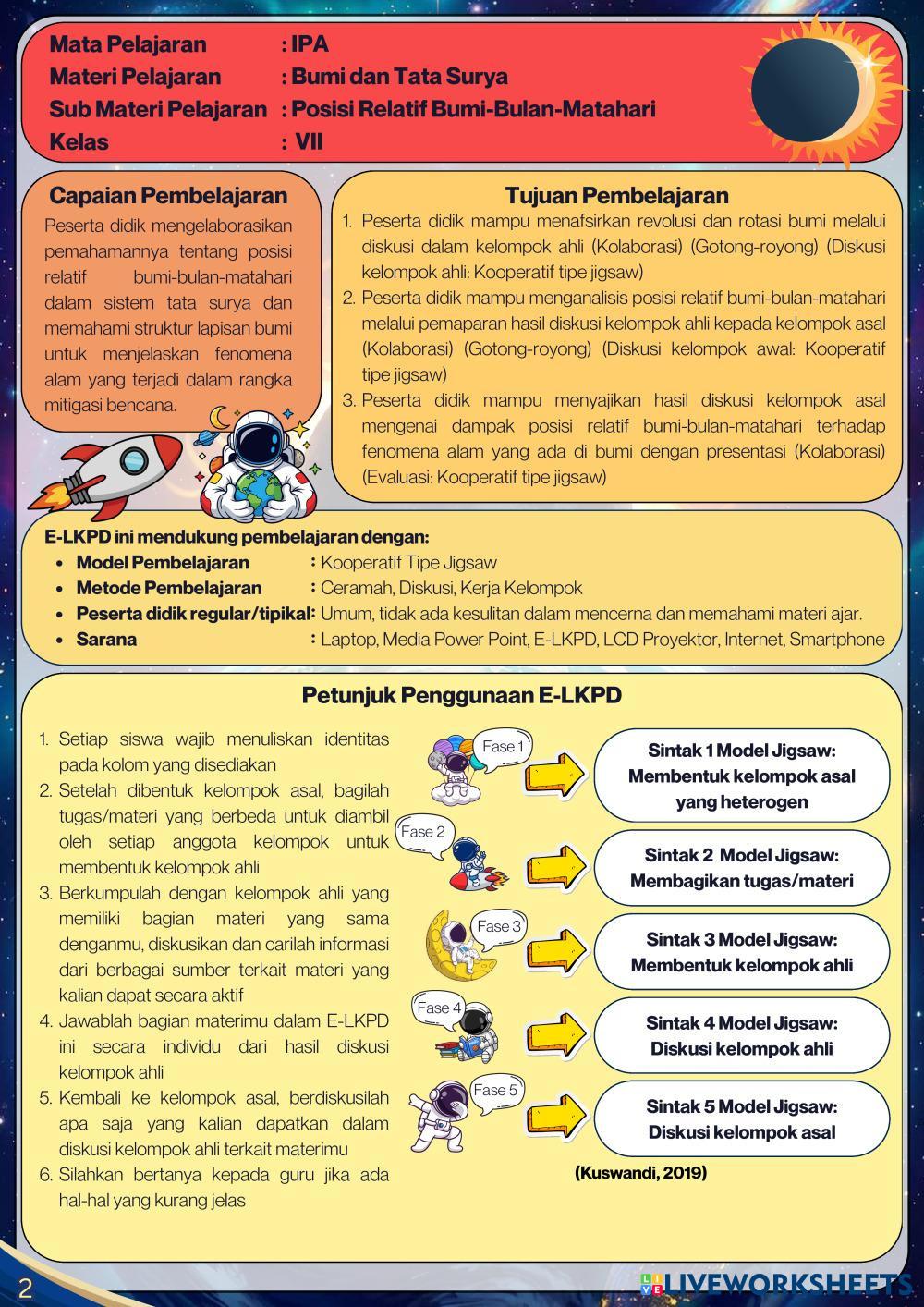 Mata Pelajaran : IPA
Materi Pelajaran : Bumi dan Tata Surya
Sub Materi Pelajaran : Posisi Relatif Bumi-Bulan-Matahari
Kelas : VII

Capaian Pembelajaran

Peserta didik mengelaborasikan pemahamannya tentang posisi relatif bumi-bulan-matahari dalam sistem tata surya dan memahami struktur lapisan bumi untuk menjelaskan fenomena alam yang terjadi dalam rangka mitigasi bencana.

Tujuan Pembelajaran

1. Peserta didik mampu menafsirkan revolusi dan rotasi bumi melalui diskusi dalam kelompok ahli (Kolaborasi) (Gotong-royong) (Diskusi kelompok ahli: Kooperatif tipe jigsaw)
2. Peserta didik mampu menganalisis posisi relatif bumi-bulan-matahari melalui pemaparan hasil diskusi kelompok ahli kepada kelompok asal (Kolaborasi) (Gotong-royong) (Diskusi kelompok awal: Kooperatif tipe jigsaw)
3. Peserta didik mampu menyajikan hasil diskusi kelompok asal mengenai dampak posisi relatif bumi-bulan-matahari terhadap fenomena alam yang ada di bumi dengan presentasi (Kolaborasi) (Evaluasi: Kooperatif tipe jigsaw)

E-LKPD ini mendukung pembelajaran dengan:
• Model Pembelajaran : Kooperatif Tipe Jigsaw
• Metode Pembelajaran : Ceramah, Diskusi, Kerja Kelompok
• Peserta didik regular/tipikal: Umum, tidak ada kesulitan dalam mencerna dan memahami materi ajar.
• Sarana : Laptop, Media Power Point, E-LKPD, LCD Proyektor, Internet, Smartphone

Petunjuk Penggunaan E-LKPD

1. Setiap siswa wajib menuliskan identitas pada kolom yang disediakan
2. Setelah dibentuk kelompok asal, bagilah tugas/materi yang berbeda untuk diambil oleh setiap anggota kelompok untuk membentuk kelompok ahli
3. Berkumpulah dengan kelompok ahli yang memiliki bagian materi yang sama denganmu, diskusikan dan carilah informasi dari berbagai sumber terkait materi yang kalian dapat secara aktif
4. Jawablah bagian materimu dalam E-LKPD ini secara individu dari hasil diskusi kelompok ahli
5. Kembali ke kelompok asal, berdiskusilah apa saja yang kalian dapatkan dalam diskusi kelompok ahli terkait materimu
6. Silahkan bertanya kepada guru jika ada hal-hal yang kurang jelas

Fase 1
Sintak 1 Model Jigsaw: Membentuk kelompok asal yang heterogen

Fase 2
Sintak 2 Model Jigsaw: Membagikan tugas/materi

Fase 3
Sintak 3 Model Jigsaw: Membentuk kelompok ahli

Fase 4
Sintak 4 Model Jigsaw: Diskusi kelompok ahli

Fase 5
Sintak 5 Model Jigsaw: Diskusi kelompok asal

(Kuswandi, 2019)

2

LIVEWORKSHEETS